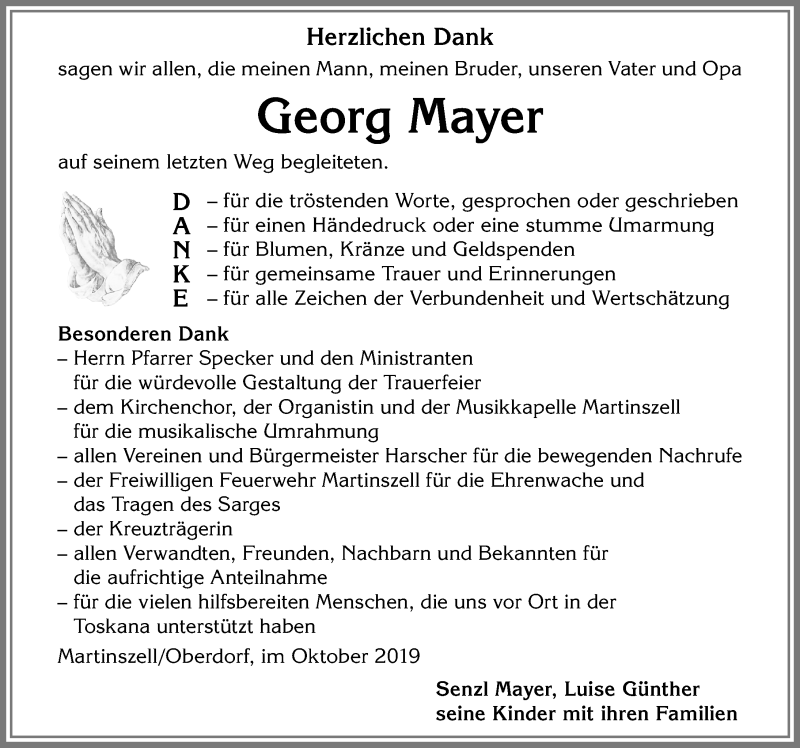 Herzlichen Dank
sagen wir allen, die meinen Mann, meinen Bruder, unseren Vater und Opa

Georg Mayer

auf seinem letzten Weg begleiteten.

D – für die tröstenden Worte, gesprochen oder geschrieben
A – für einen Händedruck oder eine stumme Umarmung
N – für Blumen, Kränze und Geldspenden
K – für gemeinsame Trauer und Erinnerungen
E – für alle Zeichen der Verbundenheit und Wertschätzung

Besonderen Dank
– Herrn Pfarrer Specker und den Ministranten für die würdevolle Gestaltung der Trauerfeier
– dem Kirchenchor, der Organistin und der Musikkapelle Martinszell für die musikalische Umrahmung
– allen Vereinen und Bürgermeister Harscher für die bewegenden Nachrufe
– der Freiwilligen Feuerwehr Martinszell für die Ehrenwache und das Tragen des Sarges
– der Kreuzträgerin
– allen Verwandten, Freunden, Nachbarn und Bekannten für die aufrichtige Anteilnahme
– für die vielen hilfsbereiten Menschen, die uns vor Ort in der Toskana unterstützt haben

Martinszell/Oberdorf, im Oktober 2019

Senzl Mayer, Luise Günther
seine Kinder mit ihren Familien